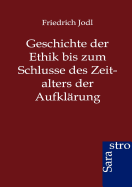 Friedrich Jodl

Geschichte der Ethik bis zum Schlusse des Zeitalters der Aufklärung

Sara stro